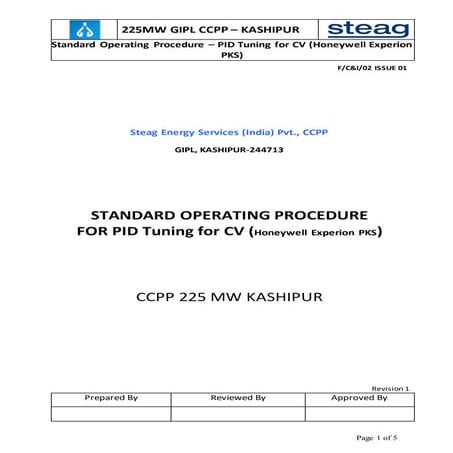 225MW GIPL CCPP – KASHIPUR

steag

Standard Operating Procedure – PID Tuning for CV (Honeywell Experion PKS)

F/C&I/02 ISSUE 01

Steag Energy Services (India) Pvt., CCPP

GIPL, KASHIPUR-244713

STANDARD OPERATING PROCEDURE
FOR PID Tuning for CV (Honeywell Experion PKS)

CCPP 225 MW KASHIPUR

Revision 1

| Prepared By | Reviewed By | Approved By |
|---|---|---|
| | | |

Page 1 of 5